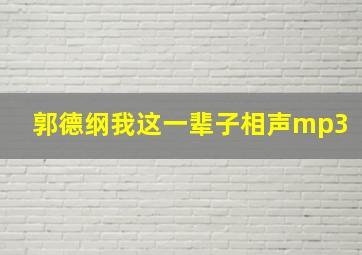 郭德纲我这一辈子相声mp3